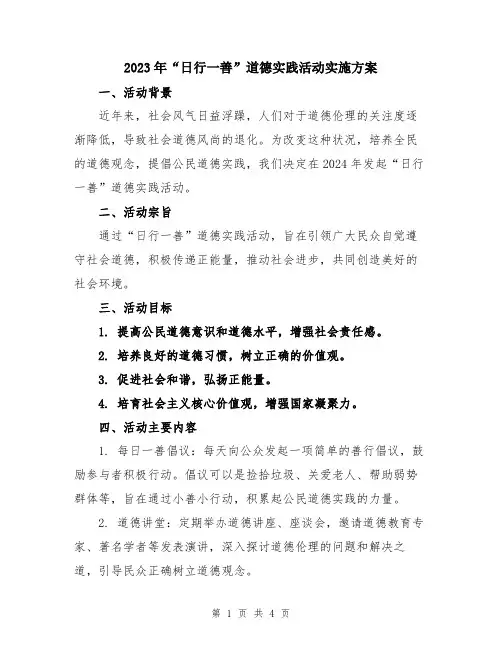 2023年“日行一善”道德实践活动实施方案

一、活动背景

近年来，社会风气日益浮躁，人们对于道德伦理的关注度逐渐降低，导致社会道德风尚的退化。为改变这种状况，培养全民的道德观念，提倡公民道德实践，我们决定在2024年发起“日行一善”道德实践活动。

二、活动宗旨

通过“日行一善”道德实践活动，旨在引领广大民众自觉遵守社会道德，积极传递正能量，推动社会进步，共同创造美好的社会环境。

三、活动目标

1. 提高公民道德意识和道德水平，增强社会责任感。

2. 培养良好的道德习惯，树立正确的价值观。

3. 促进社会和谐，弘扬正能量。

4. 培育社会主义核心价值观，增强国家凝聚力。

四、活动主要内容

1. 每日一善倡议：每天向公众发起一项简单的善行倡议，鼓励参与者积极行动。倡议可以是捡拾垃圾、关爱老人、帮助弱势群体等，旨在通过小善小行动，积累起公民道德实践的力量。

2. 道德讲堂：定期举办道德讲座、座谈会，邀请道德教育专家、著名学者等发表演讲，深入探讨道德伦理的问题和解决之道，引导民众正确树立道德观念。

第 1 页 共 4 页